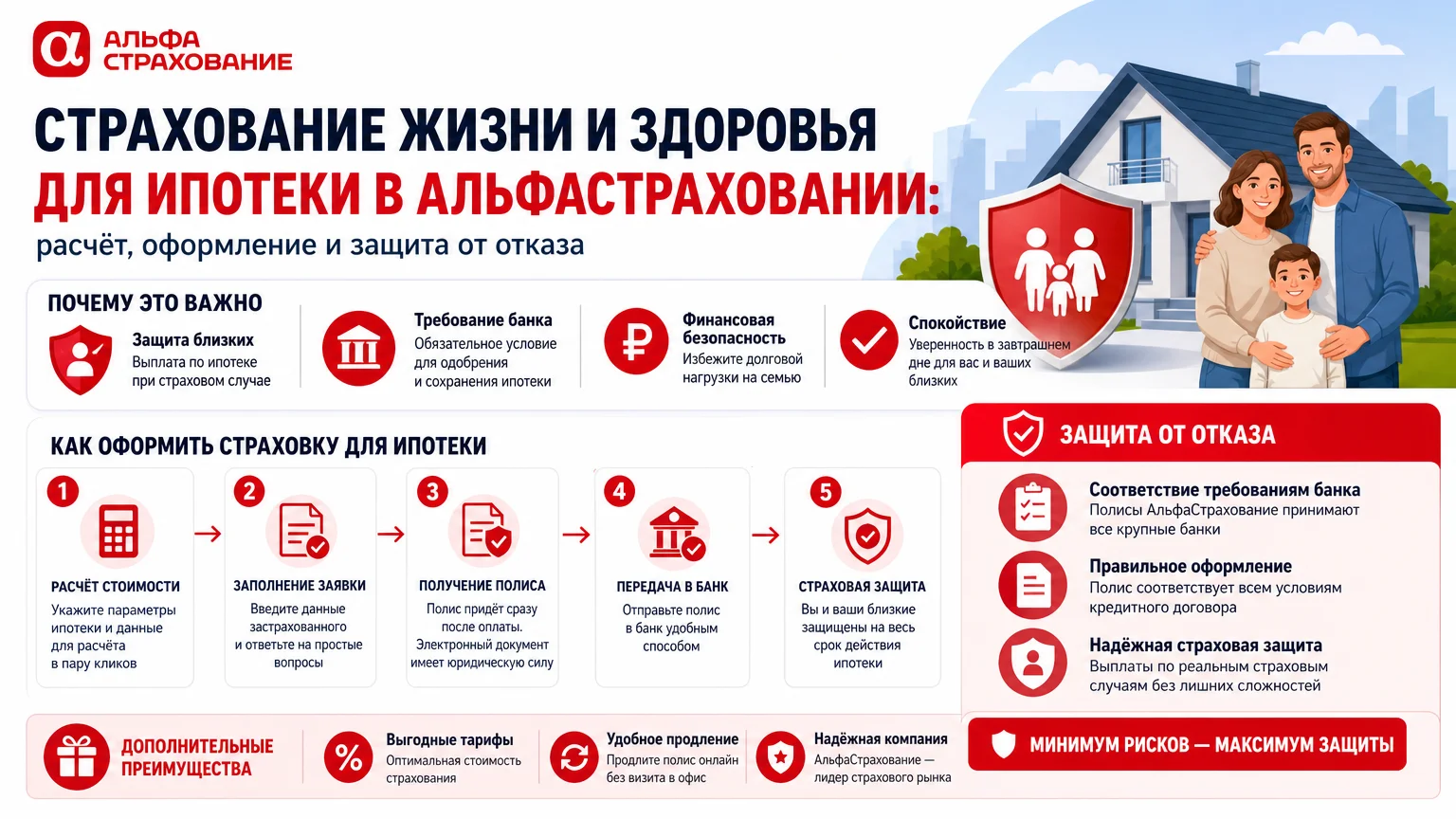 АЛЬФА
СТРАХОВАНИЕ

СТРАХОВАНИЕ ЖИЗНИ И ЗДОРОВЬЯ
ДЛЯ ИПОТЕКИ В АЛЬФАСТРАХОВАНИИ:
расчёт, оформление и защита от отказа

ПОЧЕМУ ЭТО ВАЖНО

Защита близких
Выплата по ипотеке при страховом случае

Требование банка
Обязательное условие для одобрения и сохранения ипотеки

Финансовая безопасность
Избежите долговой нагрузки на семью

Спокойствие
Уверенность в завтрашнем дне для вас и ваших близких

КАК ОФОРМИТЬ СТРАХОВКУ ДЛЯ ИПОТЕКИ

1
РАСЧЁТ СТОИМОСТИ
Укажите параметры ипотеки и данные для расчёта в пару кликов

2
ЗАПОЛНЕНИЕ ЗАЯВКИ
Введите данные застрахованного и ответьте на простые вопросы

3
ПОЛУЧЕНИЕ ПОЛИСА
Полис придёт сразу после оплаты. Электронный документ имеет юридическую силу

4
ПЕРЕДАЧА В БАНК
Отправьте полис в банк удобным способом

5
СТРАХОВАЯ ЗАЩИТА
Вы и ваши близкие защищены на весь срок действия ипотеки

ЗАЩИТА ОТ ОТКАЗА

Соответствие требованиям банка
Полисы АльфаСтрахование принимают все крупные банки

Правильное оформление
Полис соответствует всем условиям кредитного договора

Надёжная страховая защита
Выплаты по реальным страховым случаям без лишних сложностей

МИНИМУМ РИСКОВ — МАКСИМУМ ЗАЩИТЫ

ДОПОЛНИТЕЛЬНЫЕ ПРЕИМУЩЕСТВА

Выгодные тарифы
Оптимальная стоимость страхования

Удобное продление
Продлите полис онлайн без визита в офис

Надёжная компания
АльфаСтрахование — лидер страхового рынка